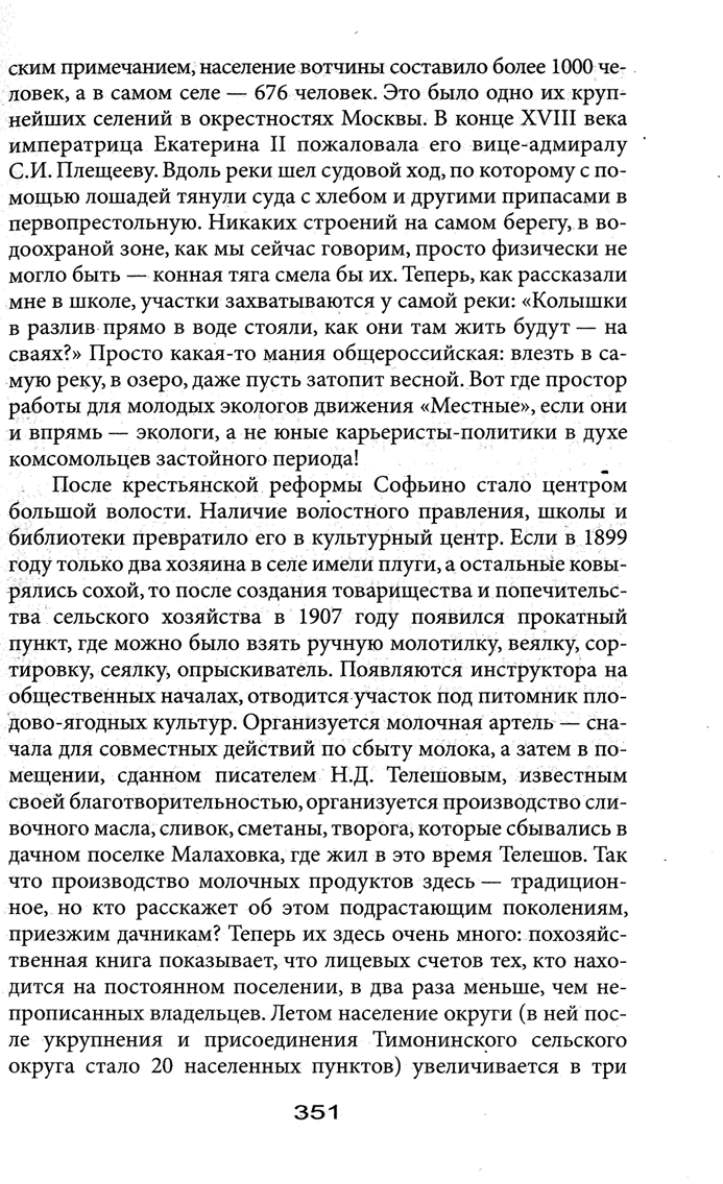 ским примечанием, население вотчины составило более 1000 человек, а в самом селе — 676 человек. Это было одно их крупнейших селений в окрестностях Москвы. В конце XVIII века императрица Екатерина II пожаловала его вице-адмиралу С.И. Плещееву. Вдоль реки шел судовой ход, по которому с помощью лошадей тянули суда с хлебом и другими припасами в первопрестольную. Никаких строений на самом берегу, в водоохраной зоне, как мы сейчас говорим, просто физически не могло быть — конная тяга смела бы их. Теперь, как рассказали мне в школе, участки захватываются у самой реки: «Колышки в разлив прямо в воде стояли, как они там жить будут — на сваях?» Просто какая-то мания общероссийская: влезть в самую реку, в озеро, даже пусть затопит весной. Вот где простор работы для молодых экологов движения «Местные», если они и впрямь — экологи, а не юные карьеристы-политики в духе комсомольцев застойного периода!

После крестьянской реформы Софьино стало центром большой волости. Наличие волостного правления, школы и библиотеки превратило его в культурный центр. Если в 1899 году только два хозяина в селе имели плуги, а остальные ковырялись сохой, то после создания товарищества и попечительства сельского хозяйства в 1907 году появился прокатный пункт, где можно было взять ручную молотилку, веялку, сортировку, сеялку, опрыскиватель. Появляются инструктора на общественных началах, отводится участок под питомник плодово-ягодных культур. Организуется молочная артель — сначала для совместных действий по сбыту молока, а затем в помещении, сданном писателем Н.Д. Телешовым, известным своей благотворительностью, организуется производство сливочного масла, сливок, сметаны, творога, которые сбывались в дачном поселке Малаховка, где жил в это время Телешов. Так что производство молочных продуктов здесь — традиционное, но кто расскажет об этом подрастающим поколениям, приезжим дачникам? Теперь их здесь очень много: похозяйственная книга показывает, что лицевых счетов тех, кто находится на постоянном поселении, в два раза меньше, чем непрописанных владельцев. Летом население округи (в ней после укрупнения и присоединения Тимонинского сельского округа стало 20 населенных пунктов) увеличивается в три

351